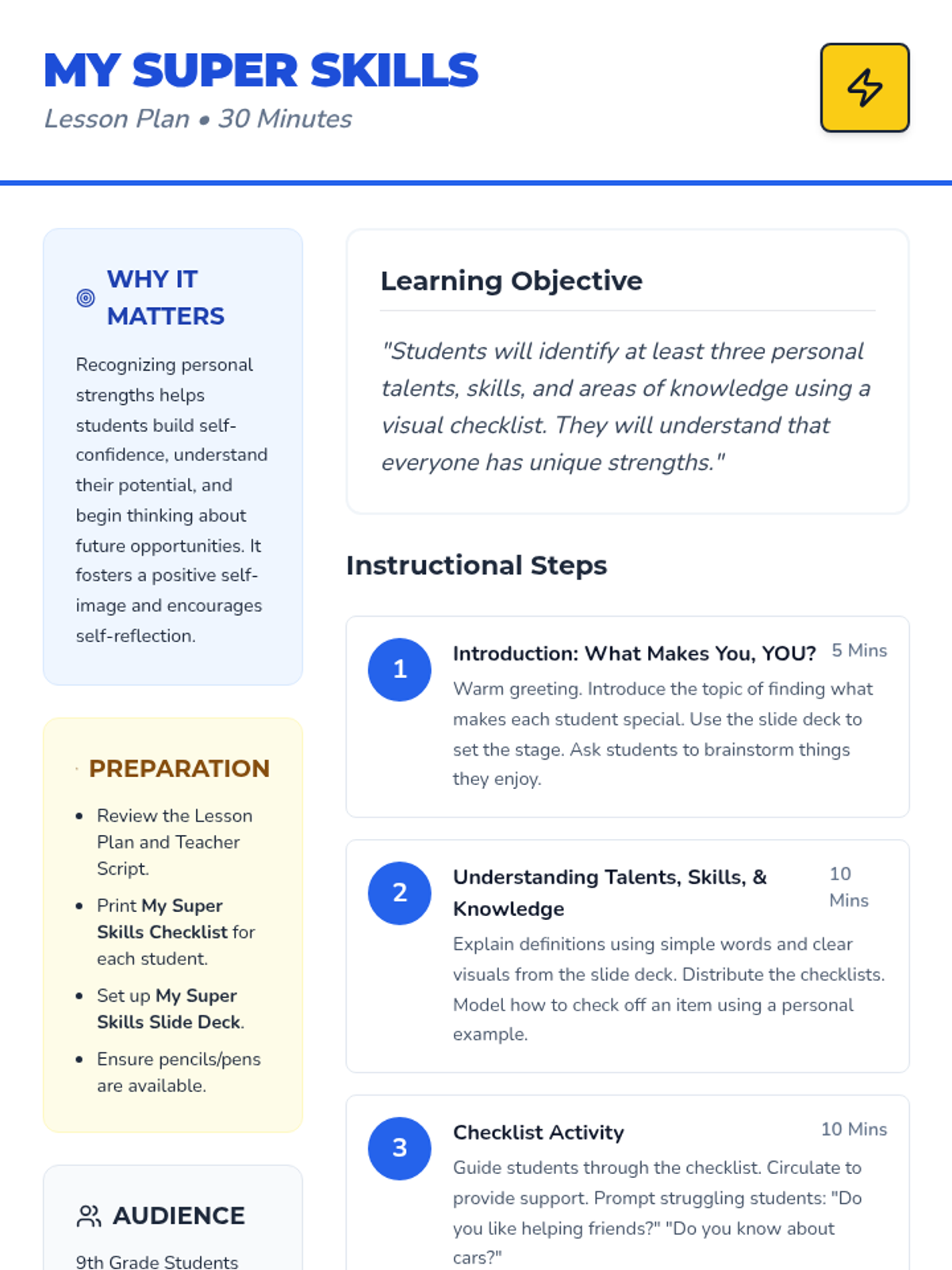 MY SUPER SKILLS
Lesson Plan • 30 Minutes

WHY IT MATTERS

Recognizing personal strengths helps students build self-confidence, understand their potential, and begin thinking about future opportunities. It fosters a positive self-image and encourages self-reflection.

PREPARATION

• Review the Lesson Plan and Teacher Script.
• Print My Super Skills Checklist for each student.
• Set up My Super Skills Slide Deck.
• Ensure pencils/pens are available.

AUDIENCE

9th Grade Students

Learning Objective

"Students will identify at least three personal talents, skills, and areas of knowledge using a visual checklist. They will understand that everyone has unique strengths."

Instructional Steps

1
Introduction: What Makes You, YOU?
5 Mins
Warm greeting. Introduce the topic of finding what makes each student special. Use the slide deck to set the stage. Ask students to brainstorm things they enjoy.

2
Understanding Talents, Skills, & Knowledge
10 Mins
Explain definitions using simple words and clear visuals from the slide deck. Distribute the checklists. Model how to check off an item using a personal example.

3
Checklist Activity
10 Mins
Guide students through the checklist. Circulate to provide support. Prompt struggling students: "Do you like helping friends?" "Do you know about cars?"